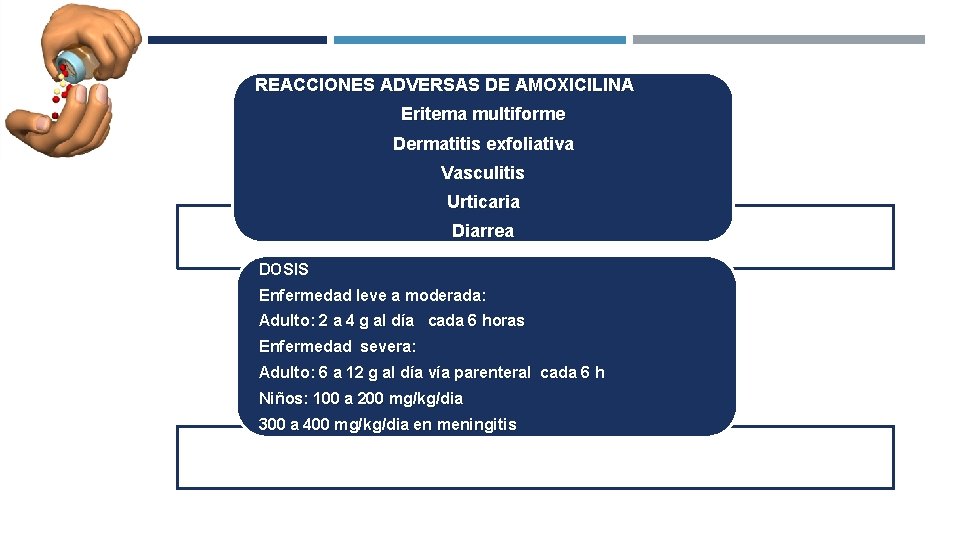 REACCIONES ADVERSAS DE AMOXICILINA
Eritema multiforme
Dermatitis exfoliativa
Vasculitis
Urticaria
Diarrea

DOSIS
Enfermedad leve a moderada:
Adulto: 2 a 4 g al día cada 6 horas
Enfermedad severa:
Adulto: 6 a 12 g al día vía parenteral cada 6 h
Niños: 100 a 200 mg/kg/dia
300 a 400 mg/kg/dia en meningitis